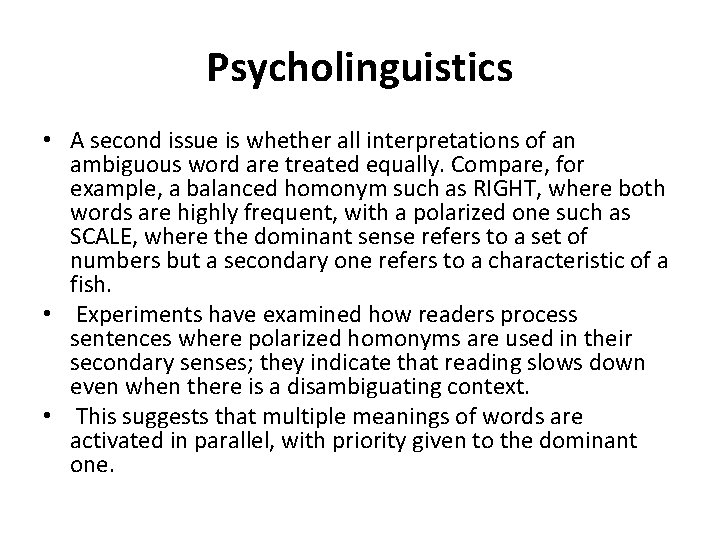 Psycholinguistics

• A second issue is whether all interpretations of an ambiguous word are treated equally. Compare, for example, a balanced homonym such as RIGHT, where both words are highly frequent, with a polarized one such as SCALE, where the dominant sense refers to a set of numbers but a secondary one refers to a characteristic of a fish.
• Experiments have examined how readers process sentences where polarized homonyms are used in their secondary senses; they indicate that reading slows down even when there is a disambiguating context.
• This suggests that multiple meanings of words are activated in parallel, with priority given to the dominant one.